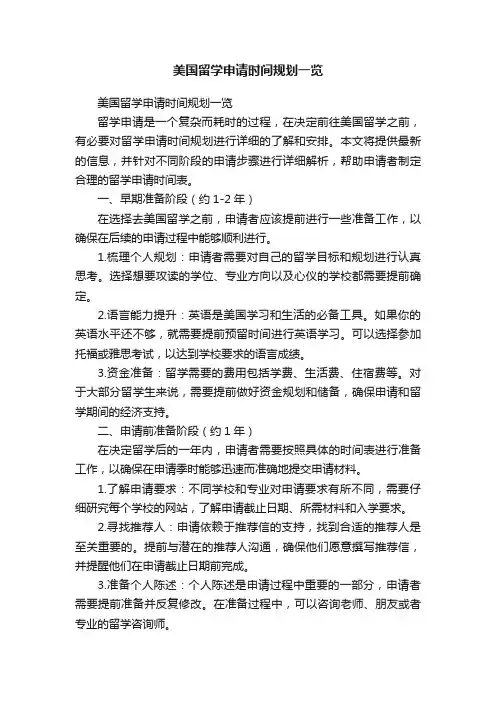 美国留学申请时间规划一览

美国留学申请时间规划一览

留学申请是一个复杂而耗时的过程，在决定前往美国留学之前，有必要对留学申请时间规划进行详细的了解和安排。本文将提供最新的信息，并针对不同阶段的申请步骤进行详细解析，帮助申请者制定合理的留学申请时间表。

一、早期准备阶段（约 1-2 年）

在选择去美国留学之前，申请者应该提前进行一些准备工作，以确保在后续的申请过程中能够顺利进行。

1.梳理个人规划：申请者需要对自己的留学目标和规划进行认真思考。选择想要攻读的学位、专业方向以及心仪的学校都需要提前确定。

2.语言能力提升：英语是美国学习和生活的必备工具。如果你的英语水平还不够，就需要提前预留时间进行英语学习。可以选择参加托福或雅思考试，以达到学校要求的语言成绩。

3.资金准备：留学需要的费用包括学费、生活费、住宿费等。对于大部分留学生来说，需要提前做好资金规划和储备，确保申请和留学期间的经济支持。

二、申请前准备阶段（约 1 年）

在决定留学后的一年内，申请者需要按照具体的时间表进行准备工作，以确保在申请季时能够迅速而准确地提交申请材料。

1.了解申请要求：不同学校和专业对申请要求有所不同，需要仔细研究每个学校的网站，了解申请截止日期、所需材料和入学要求。

2.寻找推荐人：申请依赖于推荐信的支持，找到合适的推荐人是至关重要的。提前与潜在的推荐人沟通，确保他们愿意撰写推荐信，并提醒他们在申请截止日期前完成。

3.准备个人陈述：个人陈述是申请过程中重要的一部分，申请者需要提前准备并反复修改。在准备过程中，可以咨询老师、朋友或者专业的留学咨询师。